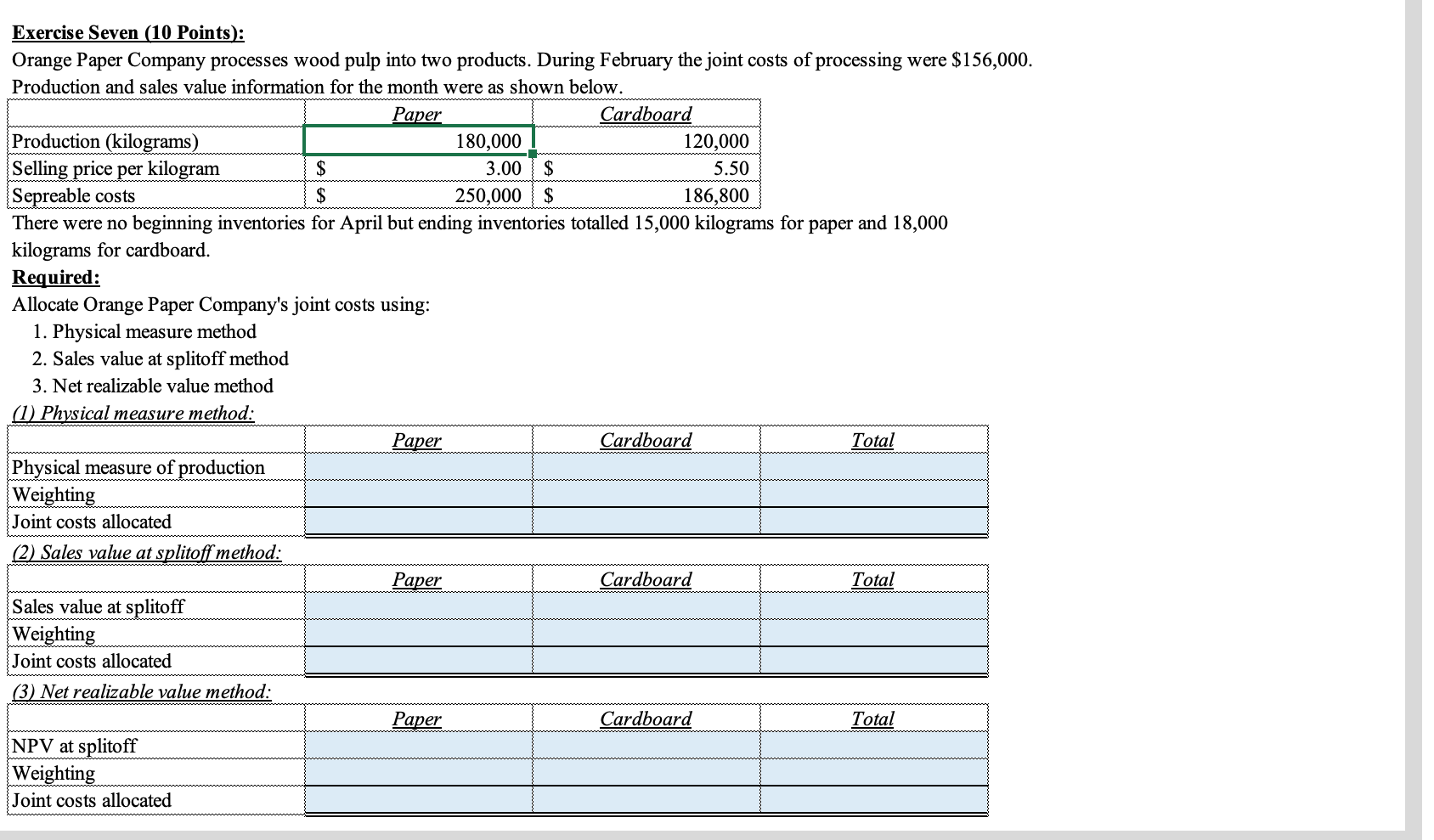 Exercise Seven (10 Points):

Orange Paper Company processes wood pulp into two products. During February the joint costs of processing were \$156,000. Production and sales value information for the month were as shown below.

| | Paper | Cardboard |
|---|---|---|
| Production (kilograms) | 180,000 | 120,000 |
| Selling price per kilogram | \$ 3.00 | \$ 5.50 |
| Sepreable costs | \$ 250,000 | \$ 186,800 |

There were no beginning inventories for April but ending inventories totalled 15,000 kilograms for paper and 18,000 kilograms for cardboard.

Required:

Allocate Orange Paper Company's joint costs using:

1. Physical measure method
2. Sales value at splitoff method
3. Net realizable value method

(1) Physical measure method:

| | Paper | Cardboard | Total |
|---|---|---|---|
| Physical measure of production | | | |
| Weighting | | | |
| Joint costs allocated | | | |

(2) Sales value at splitoff method:

| | Paper | Cardboard | Total |
|---|---|---|---|
| Sales value at splitoff | | | |
| Weighting | | | |
| Joint costs allocated | | | |

(3) Net realizable value method:

| | Paper | Cardboard | Total |
|---|---|---|---|
| NPV at splitoff | | | |
| Weighting | | | |
| Joint costs allocated | | | |